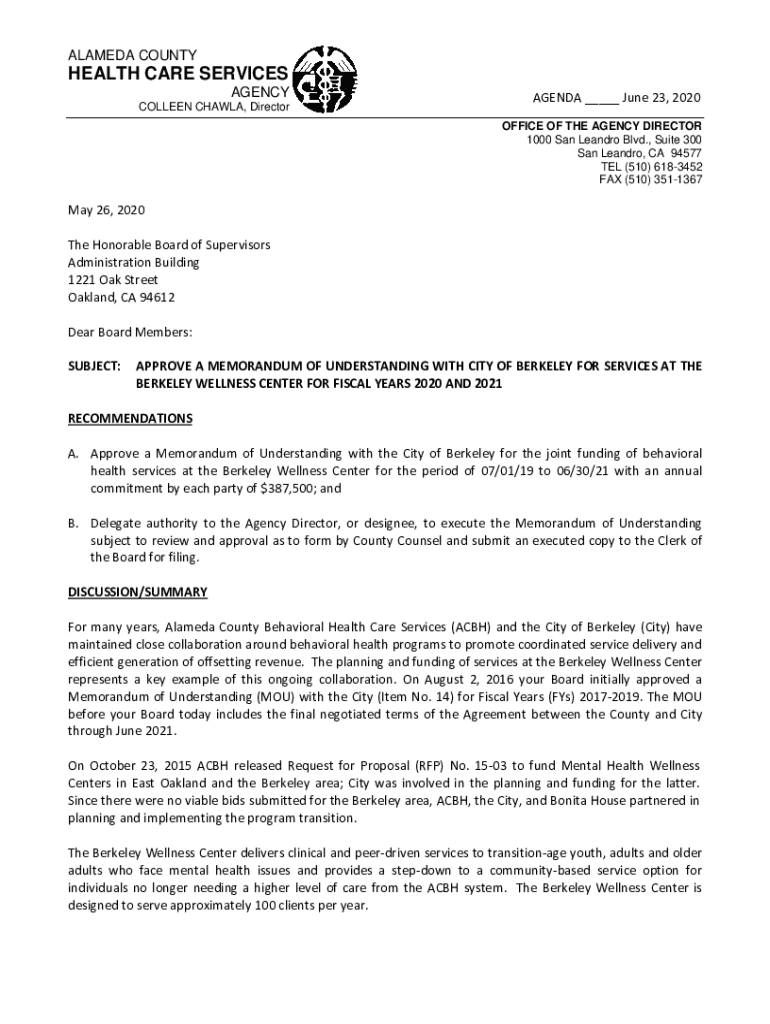 ALAMEDA COUNTY
HEALTH CARE SERVICES
AGENCY
COLLEEN CHAWLA, Director

AGENDA _____ June 23, 2020

OFFICE OF THE AGENCY DIRECTOR
1000 San Leandro Blvd., Suite 300
San Leandro, CA 94577
TEL (510) 618-3452
FAX (510) 351-1367

May 26, 2020

The Honorable Board of Supervisors
Administration Building
1221 Oak Street
Oakland, CA 94612

Dear Board Members:

SUBJECT: APPROVE A MEMORANDUM OF UNDERSTANDING WITH CITY OF BERKELEY FOR SERVICES AT THE BERKELEY WELLNESS CENTER FOR FISCAL YEARS 2020 AND 2021

RECOMMENDATIONS

A. Approve a Memorandum of Understanding with the City of Berkeley for the joint funding of behavioral health services at the Berkeley Wellness Center for the period of 07/01/19 to 06/30/21 with an annual commitment by each party of $387,500; and

B. Delegate authority to the Agency Director, or designee, to execute the Memorandum of Understanding subject to review and approval as to form by County Counsel and submit an executed copy to the Clerk of the Board for filing.

DISCUSSION/SUMMARY

For many years, Alameda County Behavioral Health Care Services (ACBH) and the City of Berkeley (City) have maintained close collaboration around behavioral health programs to promote coordinated service delivery and efficient generation of offsetting revenue. The planning and funding of services at the Berkeley Wellness Center represents a key example of this ongoing collaboration. On August 2, 2016 your Board initially approved a Memorandum of Understanding (MOU) with the City (Item No. 14) for Fiscal Years (FYs) 2017-2019. The MOU before your Board today includes the final negotiated terms of the Agreement between the County and City through June 2021.

On October 23, 2015 ACBH released Request for Proposal (RFP) No. 15-03 to fund Mental Health Wellness Centers in East Oakland and the Berkeley area; City was involved in the planning and funding for the latter. Since there were no viable bids submitted for the Berkeley area, ACBH, the City, and Bonita House partnered in planning and implementing the program transition.

The Berkeley Wellness Center delivers clinical and peer-driven services to transition-age youth, adults and older adults who face mental health issues and provides a step-down to a community-based service option for individuals no longer needing a higher level of care from the ACBH system. The Berkeley Wellness Center is designed to serve approximately 100 clients per year.